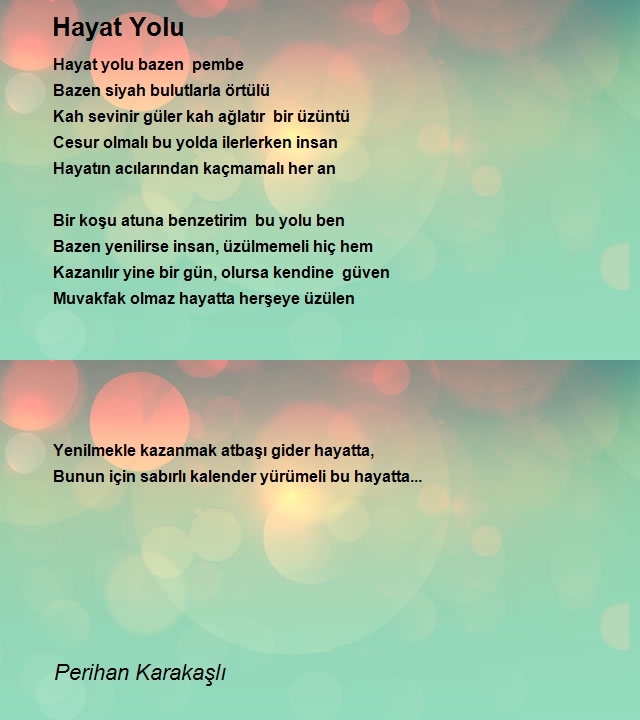 Hayat Yolu

Hayat yolu bazen pembe
Bazen siyah bulutlarla örtülü
Kah sevinir güler kah ağlatır bir üzüntü
Cesur olmalı bu yolda ilerlerken insan
Hayatın acılarından kaçmamalı her an

Bir koşu atuna benzetirim bu yolu ben
Bazen yenilirse insan, üzülmemeli hiç hem
Kazanılır yine bir gün, olursa kendine güven
Muvakfak olmaz hayatta herşeye üzülen

Yenilmekle kazanmak atbaşı gider hayatta,
Bunun için sabırlı kalender yürümeli bu hayatta...

Perihan Karakaşlı